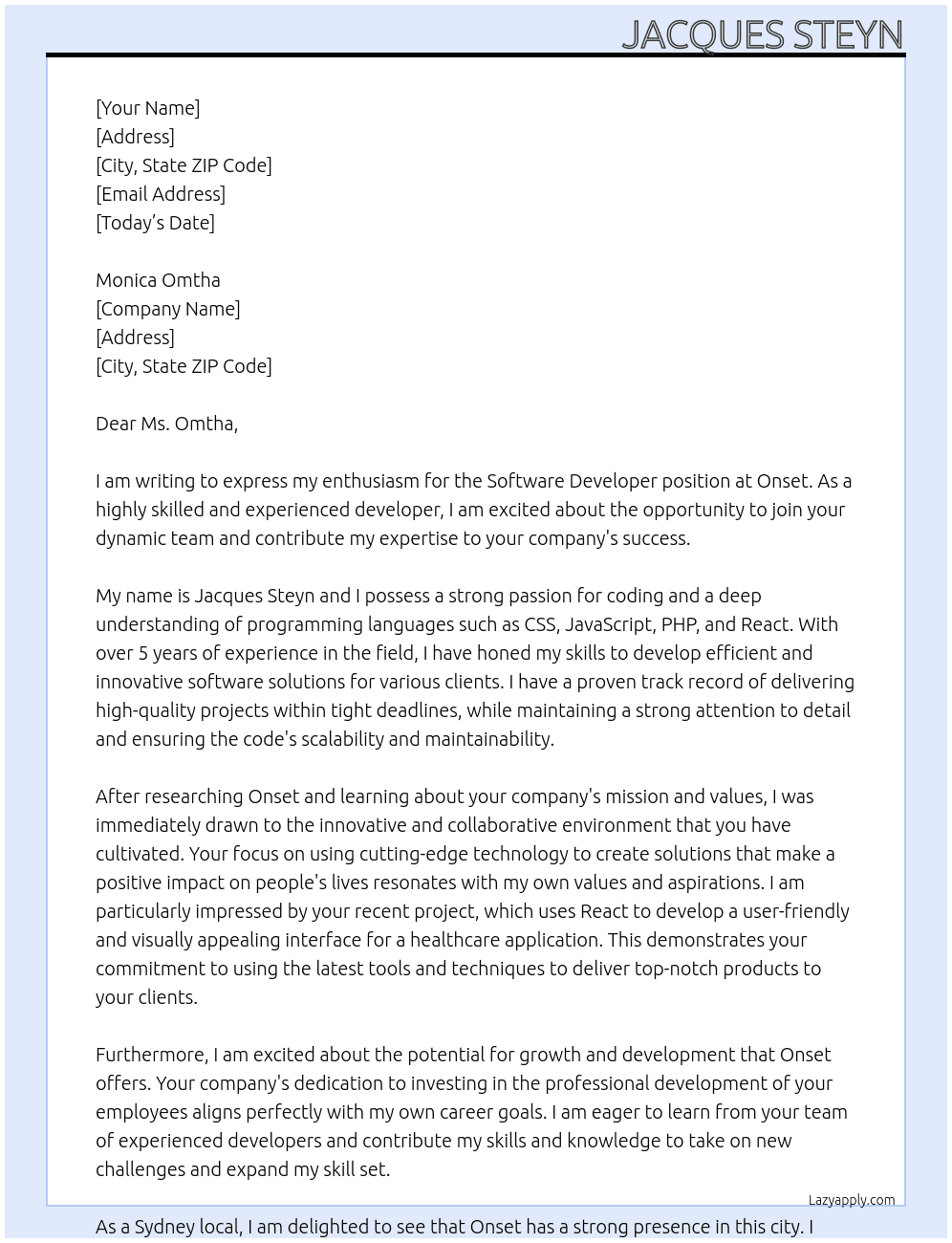 JACQUES STEYN

[Your Name]
[Address]
[City, State ZIP Code]
[Email Address]
[Today's Date]

Monica Omtha
[Company Name]
[Address]
[City, State ZIP Code]

Dear Ms. Omtha,

I am writing to express my enthusiasm for the Software Developer position at Onset. As a highly skilled and experienced developer, I am excited about the opportunity to join your dynamic team and contribute my expertise to your company's success.

My name is Jacques Steyn and I possess a strong passion for coding and a deep understanding of programming languages such as CSS, JavaScript, PHP, and React. With over 5 years of experience in the field, I have honed my skills to develop efficient and innovative software solutions for various clients. I have a proven track record of delivering high-quality projects within tight deadlines, while maintaining a strong attention to detail and ensuring the code's scalability and maintainability.

After researching Onset and learning about your company's mission and values, I was immediately drawn to the innovative and collaborative environment that you have cultivated. Your focus on using cutting-edge technology to create solutions that make a positive impact on people's lives resonates with my own values and aspirations. I am particularly impressed by your recent project, which uses React to develop a user-friendly and visually appealing interface for a healthcare application. This demonstrates your commitment to using the latest tools and techniques to deliver top-notch products to your clients.

Furthermore, I am excited about the potential for growth and development that Onset offers. Your company's dedication to investing in the professional development of your employees aligns perfectly with my own career goals. I am eager to learn from your team of experienced developers and contribute my skills and knowledge to take on new challenges and expand my skill set.

Lazyapply.com

As a Sydney local, I am delighted to see that Onset has a strong presence in this city. I